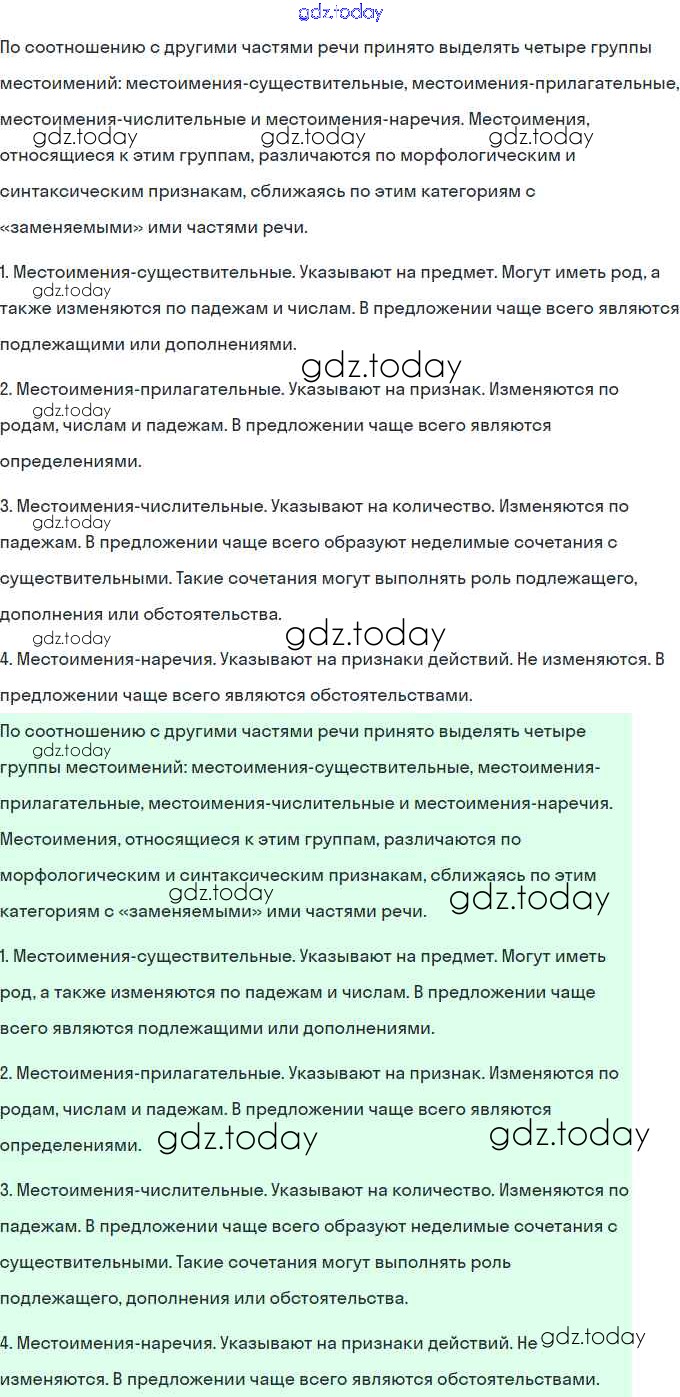 gdz.today

По соотношению с другими частями речи принято выделять четыре группы местоимений: местоимения-существительные, местоимения-прилагательные, местоимения-числительные и местоимения-наречия. Местоимения, относящиеся к этим группам, различаются по морфологическим и синтаксическим признакам, сближаясь по этим категориям с «заменяемыми» ими частями речи.

gdz.today gdz.today gdz.today

1. Местоимения-существительные. Указывают на предмет. Могут иметь род, а также изменяются по падежам и числам. В предложении чаще всего являются подлежащими или дополнениями.

gdz.today gdz.today

2. Местоимения-прилагательные. Указывают на признак. Изменяются по родам, числам и падежам. В предложении чаще всего являются определениями.

gdz.today

3. Местоимения-числительные. Указывают на количество. Изменяются по падежам. В предложении чаще всего образуют неделимые сочетания с существительными. Такие сочетания могут выполнять роль подлежащего, дополнения или обстоятельства.

gdz.today

gdz.today gdz.today

4. Местоимения-наречия. Указывают на признаки действий. Не изменяются. В предложении чаще всего являются обстоятельствами.

По соотношению с другими частями речи принято выделять четыре группы местоимений: местоимения-существительные, местоимения-прилагательные, местоимения-числительные и местоимения-наречия. Местоимения, относящиеся к этим группам, различаются по морфологическим и синтаксическим признакам, сближаясь по этим категориям с «заменяемыми» ими частями речи.

gdz.today gdz.today gdz.today

1. Местоимения-существительные. Указывают на предмет. Могут иметь род, а также изменяются по падежам и числам. В предложении чаще всего являются подлежащими или дополнениями.

2. Местоимения-прилагательные. Указывают на признак. Изменяются по родам, числам и падежам. В предложении чаще всего являются определениями.

gdz.today gdz.today

3. Местоимения-числительные. Указывают на количество. Изменяются по падежам. В предложении чаще всего образуют неделимые сочетания с существительными. Такие сочетания могут выполнять роль подлежащего, дополнения или обстоятельства.

4. Местоимения-наречия. Указывают на признаки действий. Не изменяются. В предложении чаще всего являются обстоятельствами.

gdz.today